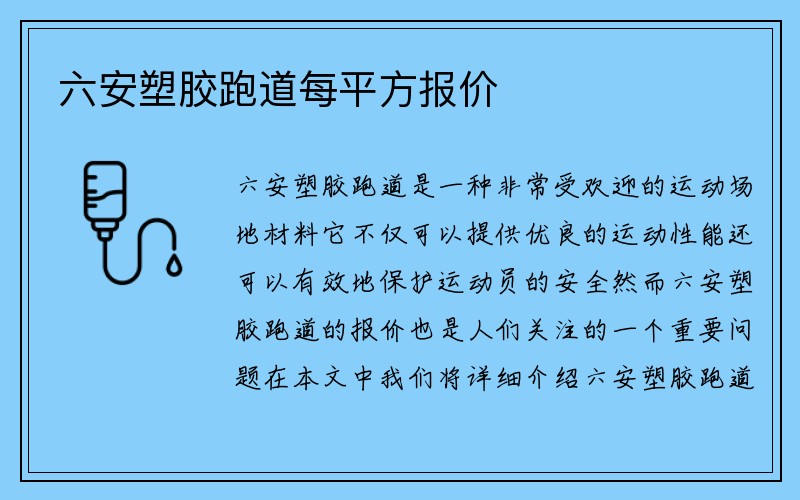 六安塑胶跑道每平方报价

六安塑胶跑道是一种非常受欢迎的运动场地材料它不仅可以提供优良的运动性能还可以有效地保护运动员的安全然而六安塑胶跑道的报价也是人们关注的一个重要问题在本文中我们将详细介绍六安塑胶跑道